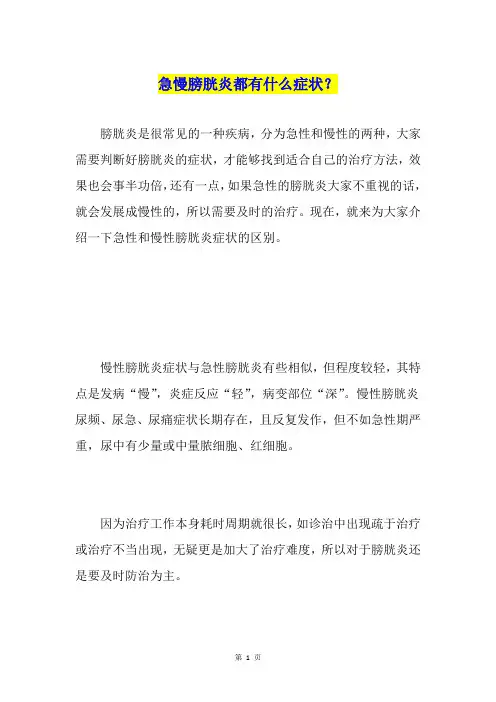 急慢膀胱炎都有什么症状？

膀胱炎是很常见的一种疾病，分为急性和慢性的两种，大家需要判断好膀胱炎的症状，才能够找到适合自己的治疗方法，效果也会事半功倍，还有一点，如果急性的膀胱炎大家不重视的话，就会发展成慢性的，所以需要及时的治疗。现在，就来为大家介绍一下急性和慢性膀胱炎症状的区别。

慢性膀胱炎症状与急性膀胱炎有些相似，但程度较轻，其特点是发病“慢”，炎症反应“轻”，病变部位“深”。慢性膀胱炎尿频、尿急、尿痛症状长期存在，且反复发作，但不如急性期严重，尿中有少量或中量脓细胞、红细胞。

因为治疗工作本身耗时周期就很长，如诊治中出现疏于治疗或治疗不当出现，无疑更是加大了治疗难度，所以对于膀胱炎还是要及时防治为主。

第 1 页